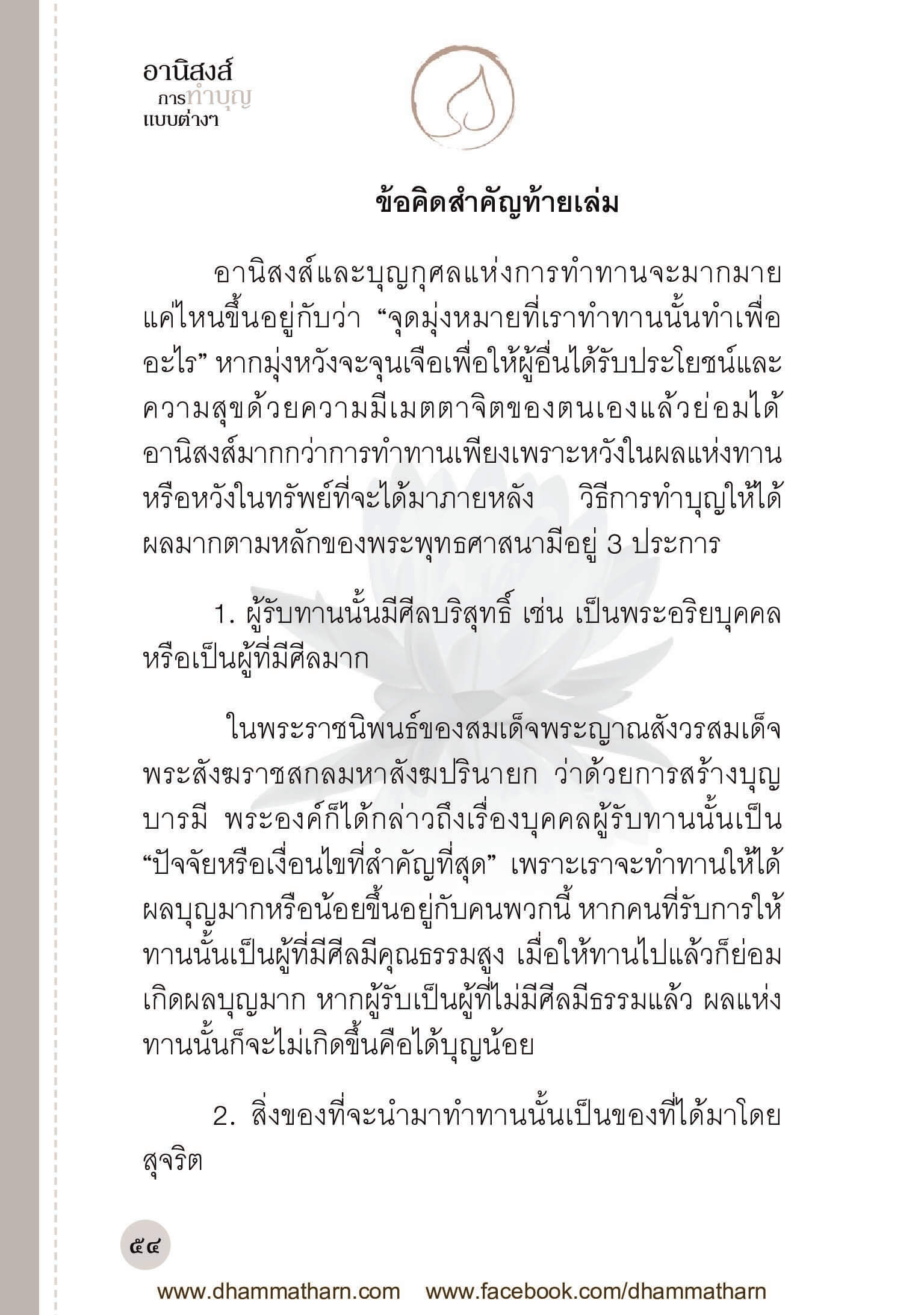 อานิสงส์
การทำบุญ
แบบต่างๆ

ข้อคิดสำคัญท้ายเล่ม

อานิสงส์และบุญกุศลแห่งการทำทานจะมากมายแค่ไหนขึ้นอยู่กับว่า “จุดมุ่งหมายที่เราทำทานนั้นทำเพื่ออะไร” หากมุ่งหวังจะจุนเจือเพื่อให้ผู้อื่นได้รับประโยชน์และความสุขด้วยความมีเมตตาจิตของตนเองแล้วย่อมได้อานิสงส์มากกว่าการทำทานเพียงเพราะหวังในผลแห่งทานหรือหวังในทรัพย์ที่จะได้มาภายหลัง วิธีการทำบุญให้ได้ผลมากตามหลักของพระพุทธศาสนามีอยู่ 3 ประการ

1. ผู้รับทานนั้นมีศีลบริสุทธิ์ เช่น เป็นพระอริยบุคคลหรือเป็นผู้ที่มีศีลมาก

ในพระราชนิพนธ์ของสมเด็จพระญาณสังวรสมเด็จพระสังฆราชสกลมหาสังฆปรินายก ว่าด้วยการสร้างบุญบารมี พระองค์ก็ได้กล่าวถึงเรื่องบุคคลผู้รับทานนั้นเป็น “ปัจจัยหรือเงื่อนไขที่สำคัญที่สุด” เพราะเราจะทำทานให้ได้ผลบุญมากหรือน้อยขึ้นอยู่กับคนพวกนี้ หากคนที่รับการให้ทานนั้นเป็นผู้ที่มีศีลมีคุณธรรมสูง เมื่อให้ทานไปแล้วก็ย่อมเกิดผลบุญมาก หากผู้รับเป็นผู้ที่ไม่มีศีลมีธรรมแล้ว ผลแห่งทานนั้นก็จะไม่เกิดขึ้นคือได้บุญน้อย

2. สิ่งของที่จะนำมาทำทานนั้นเป็นของที่ได้มาโดยสุจริต

๕๔

www.dhammatharn.com www.facebook.com/dhammatharn